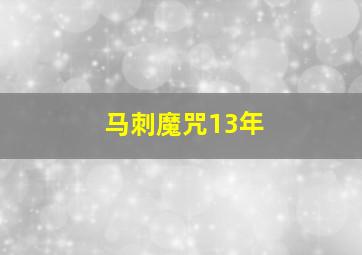 马刺魔咒13年